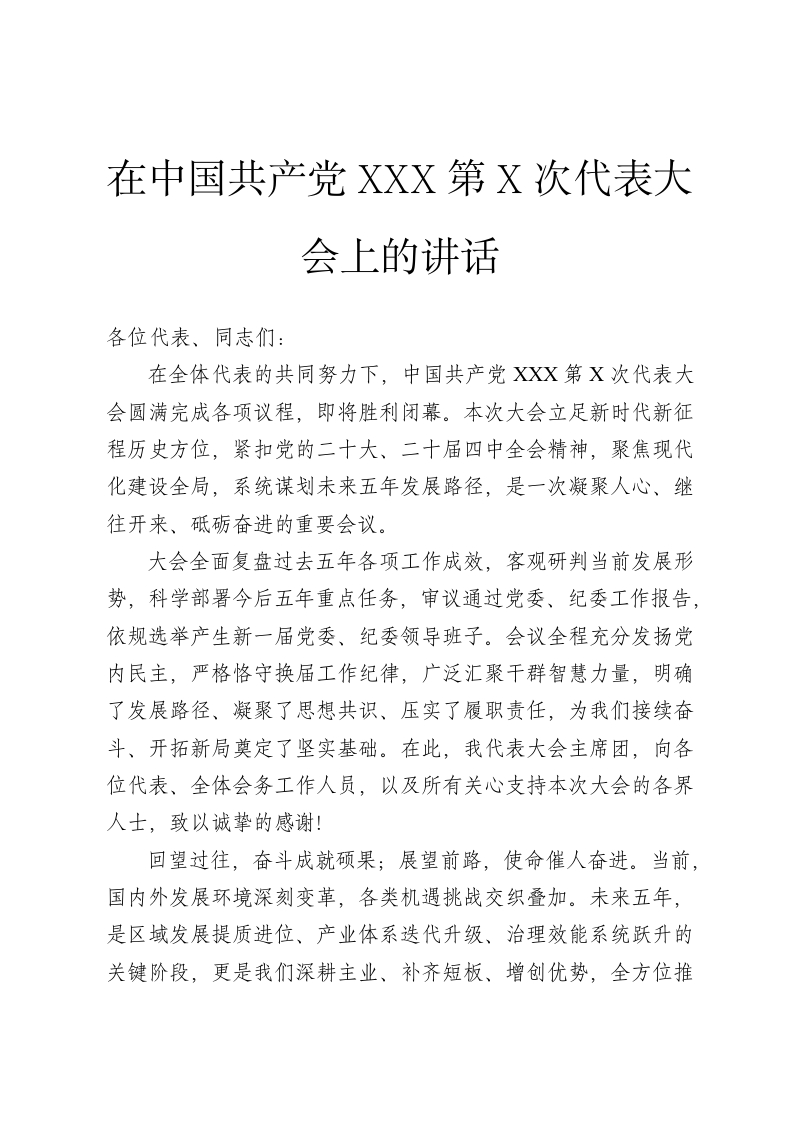 在中国共产党XXX第X次代表大会上的讲话

各位代表、同志们：

在全体代表的共同努力下，中国共产党XXX第X次代表大会圆满完成各项议程，即将胜利闭幕。本次大会立足新时代新征程历史方位，紧扣党的二十大、二十届四中全会精神，聚焦现代化建设全局，系统谋划未来五年发展路径，是一次凝聚人心、继往开来、砥砺奋进的重要会议。

大会全面复盘过去五年各项工作成效，客观研判当前发展形势，科学部署今后五年重点任务，审议通过党委、纪委工作报告，依规选举产生新一届党委、纪委领导班子。会议全程充分发扬党内民主，严格恪守换届工作纪律，广泛汇聚干群智慧力量，明确了发展路径、凝聚了思想共识、压实了履职责任，为我们接续奋斗、开拓新局奠定了坚实基础。在此，我代表大会主席团，向各位代表、全体会务工作人员，以及所有关心支持本次大会的各界人士，致以诚挚的感谢！

回望过往，奋斗成就硕果；展望前路，使命催人奋进。当前，国内外发展环境深刻变革，各类机遇挑战交织叠加。未来五年，是区域发展提质进位、产业体系迭代升级、治理效能系统跃升的关键阶段，更是我们深耕主业、补齐短板、增创优势，全方位推